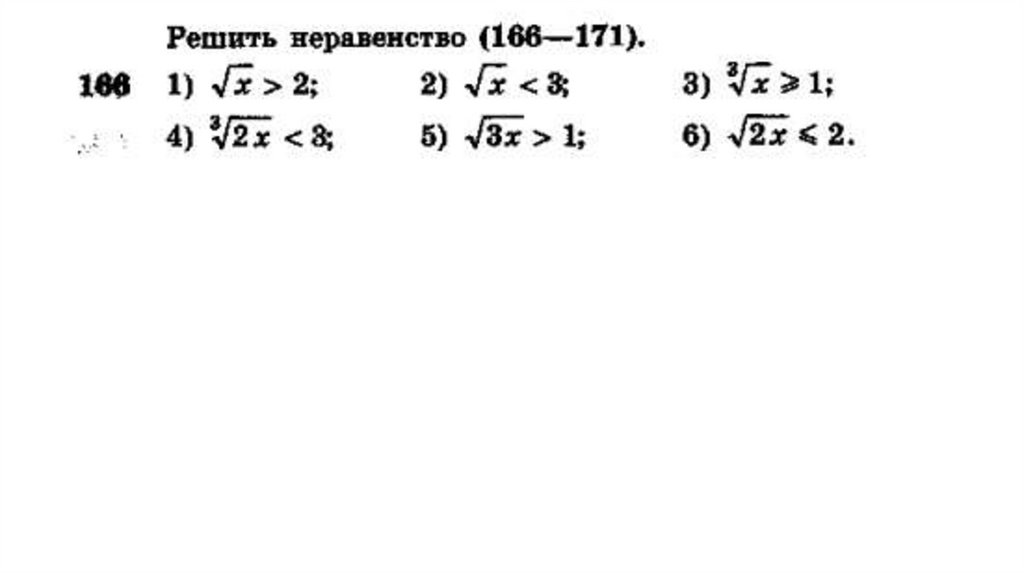 Решить неравенство (166—171).

166 1) $\sqrt{x} > 2$; 2) $\sqrt{x} < 3$; 3) $\sqrt[3]{x} \geqslant 1$;

4) $\sqrt[3]{2x} < 3$; 5) $\sqrt{3x} > 1$; 6) $\sqrt{2x} \leqslant 2$.